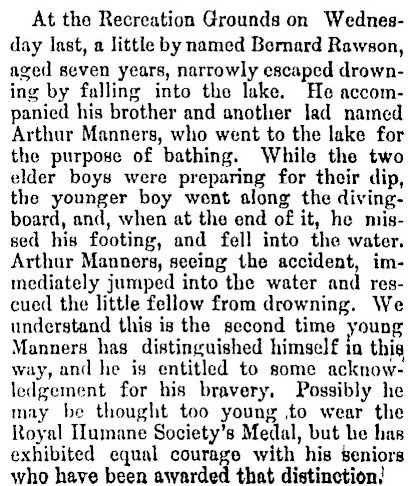 At the Recreation Grounds on Wednesday last, a little by named Bernard Rawson, aged seven years, narrowly escaped drowning by falling into the lake. He accompanied his brother and another lad named Arthur Manners, who went to the lake for the purpose of bathing. While the two elder boys were preparing for their dip, the younger boy went along the diving-board, and, when at the end of it, he missed his footing, and fell into the water. Arthur Manners, seeing the accident, immediately jumped into the water and rescued the little fellow from drowning. We understand this is the second time young Manners has distinguished himself in this way, and he is entitled to some acknowledgement for his bravery. Possibly he may be thought too young to wear the Royal Humane Society's Medal, but he has exhibited equal courage with his seniors who have been awarded that distinction.